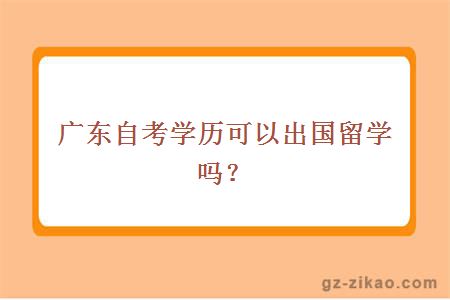 广东自考学历可以出国留学吗？

gz-zikao.com